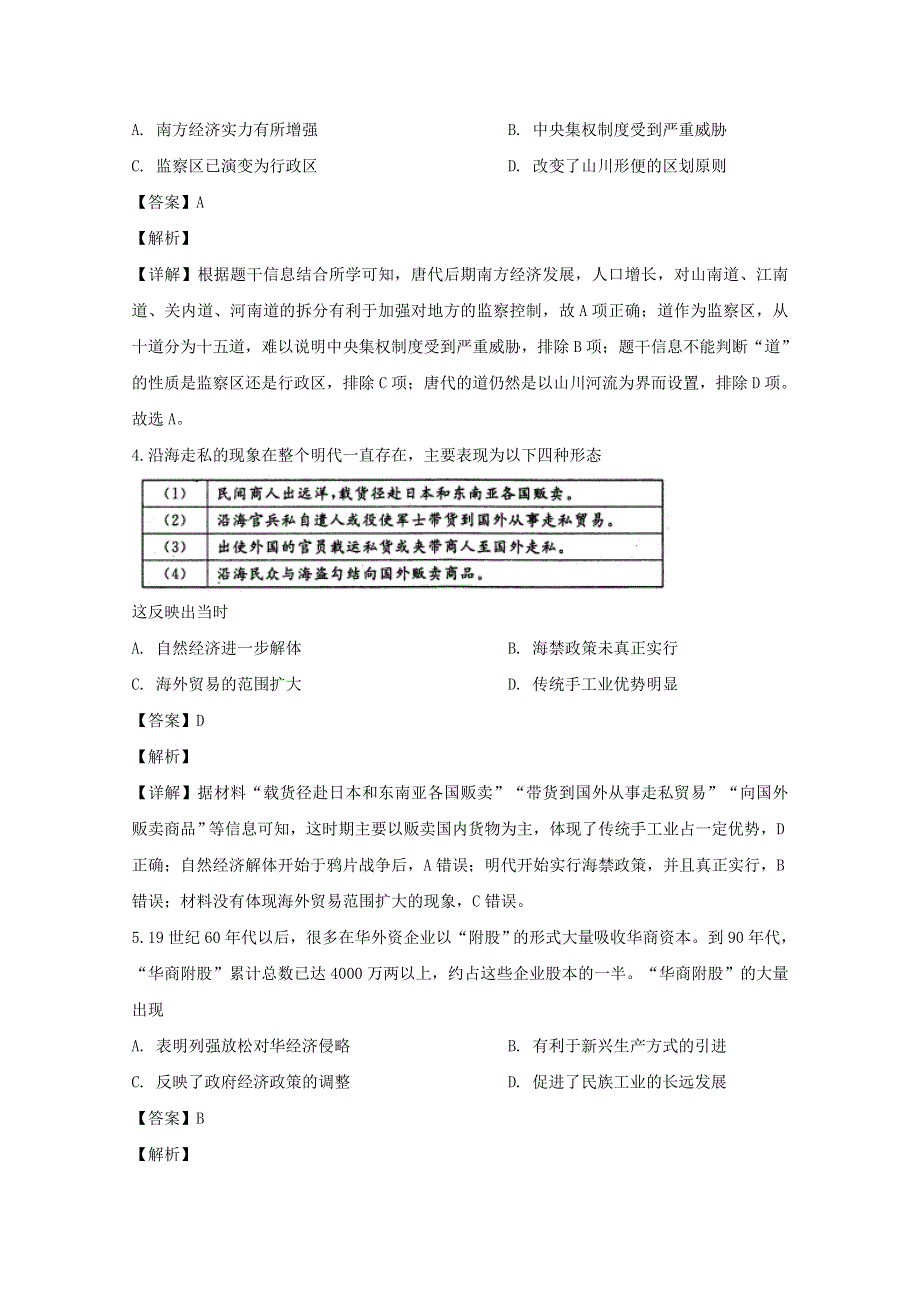 A. 南方经济实力有所增强

B. 中央集权制度受到严重威胁

C. 监察区已演变为行政区

D. 改变了山川形便的区划原则

【答案】A

【解析】

【详解】根据题干信息结合所学可知，唐代后期南方经济发展，人口增长，对山南道、江南道、关内道、河南道的拆分有利于加强对地方的监察控制，故A项正确；道作为监察区，从十道分为十五道，难以说明中央集权制度受到严重威胁，排除B项；题干信息不能判断“道”的性质是监察区还是行政区，排除C项；唐代的道仍然是以山川河流为界而设置，排除D项。故选A。

4.沿海走私的现象在整个明代一直存在，主要表现为以下四种形态

| (1) | 民间商人出远洋，载货径赴日本和东南亚各国贩卖。 |
|---|---|
| (2) | 沿海官兵私自遣人或役使军士带货到国外从事走私贸易。 |
| (3) | 出使外国的官员载运私货或夹带商人至国外走私。 |
| (4) | 沿海民众与海盗勾结向国外贩卖商品。 |

这反映出当时

A. 自然经济进一步解体

B. 海禁政策未真正实行

C. 海外贸易的范围扩大

D. 传统手工业优势明显

【答案】D

【解析】

【详解】据材料“载货径赴日本和东南亚各国贩卖”“带货到国外从事走私贸易”“向国外贩卖商品”等信息可知，这时期主要以贩卖国内货物为主，体现了传统手工业占一定优势，D正确；自然经济解体开始于鸦片战争后，A错误；明代开始实行海禁政策，并且真正实行，B错误；材料没有体现海外贸易范围扩大的现象，C错误。

5.19世纪60年代以后，很多在华外资企业以“附股”的形式大量吸收华商资本。到90年代，“华商附股”累计总数已达4000万两以上，约占这些企业股本的一半。“华商附股”的大量出现

A. 表明列强放松对华经济侵略

B. 有利于新兴生产方式的引进

C. 反映了政府经济政策的调整

D. 促进了民族工业的长远发展

【答案】B

【解析】